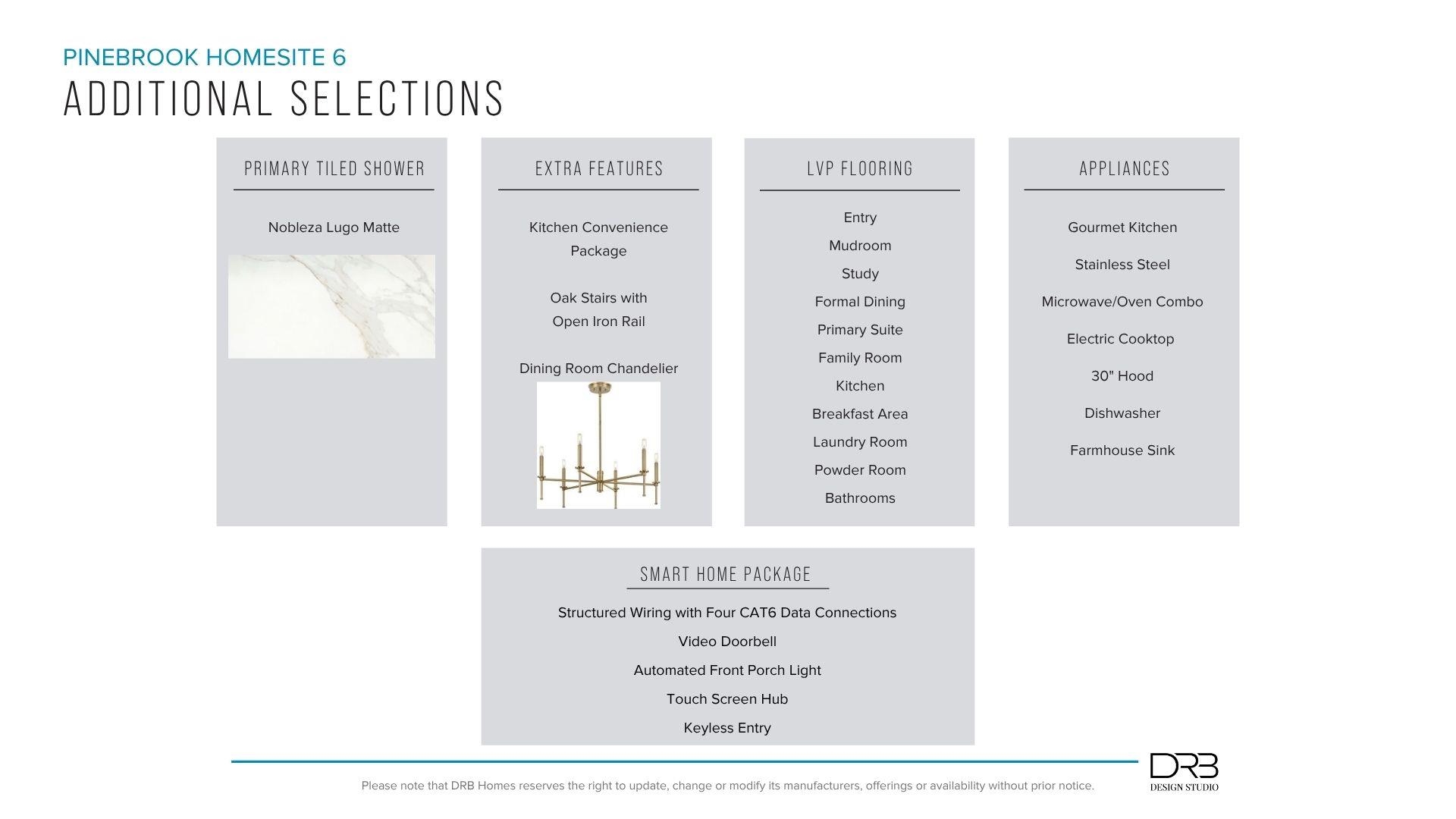 PINEBROOK HOMESITE 6
ADDITIONAL SELECTIONS

PRIMARY TILED SHOWER

Nobleza Lugo Matte

EXTRA FEATURES

Kitchen Convenience Package

Oak Stairs with Open Iron Rail

Dining Room Chandelier

LVP FLOORING

Entry
Mudroom
Study
Formal Dining
Primary Suite
Family Room
Kitchen
Breakfast Area
Laundry Room
Powder Room
Bathrooms

APPLIANCES

Gourmet Kitchen

Stainless Steel

Microwave/Oven Combo

Electric Cooktop

30" Hood

Dishwasher

Farmhouse Sink

SMART HOME PACKAGE

Structured Wiring with Four CAT6 Data Connections
Video Doorbell
Automated Front Porch Light
Touch Screen Hub
Keyless Entry

Please note that DRB Homes reserves the right to update, change or modify its manufacturers, offerings or availability without prior notice.

DRB
DESIGN STUDIO